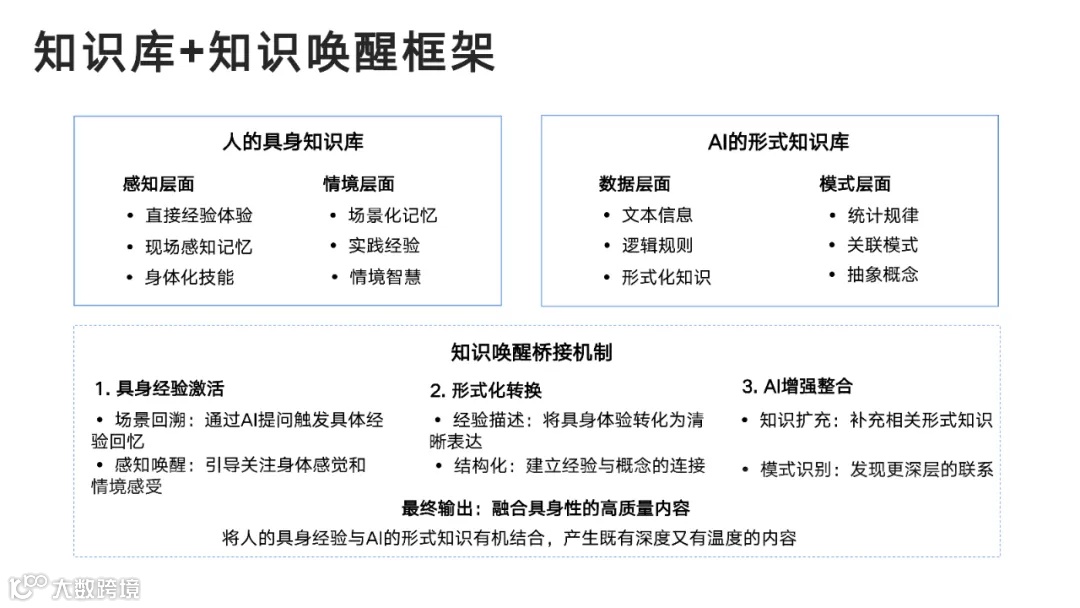 知识库+知识唤醒框架

人的具身知识库

感知层面
• 直接经验体验
• 现场感知记忆
• 身体化技能

情境层面
• 场景化记忆
• 实践经验
• 情境智慧

AI的形式知识库

数据层面
• 文本信息
• 逻辑规则
• 形式化知识

模式层面
• 统计规律
• 关联模式
• 抽象概念

知识唤醒桥接机制

1. 具身经验激活
• 场景回溯：通过AI提问触发具体经验回忆
• 感知唤醒：引导关注身体感觉和情境感受

2. 形式化转换
• 经验描述：将具身体验转化为清晰表达
• 结构化：建立经验与概念的连接

3. AI增强整合
• 知识扩充：补充相关形式知识
• 模式识别：发现更深层的联系

最终输出：融合具身性的高质量内容
将人的具身经验与AI的形式知识有机结合，产生既有深度又有温度的内容

大数跨境